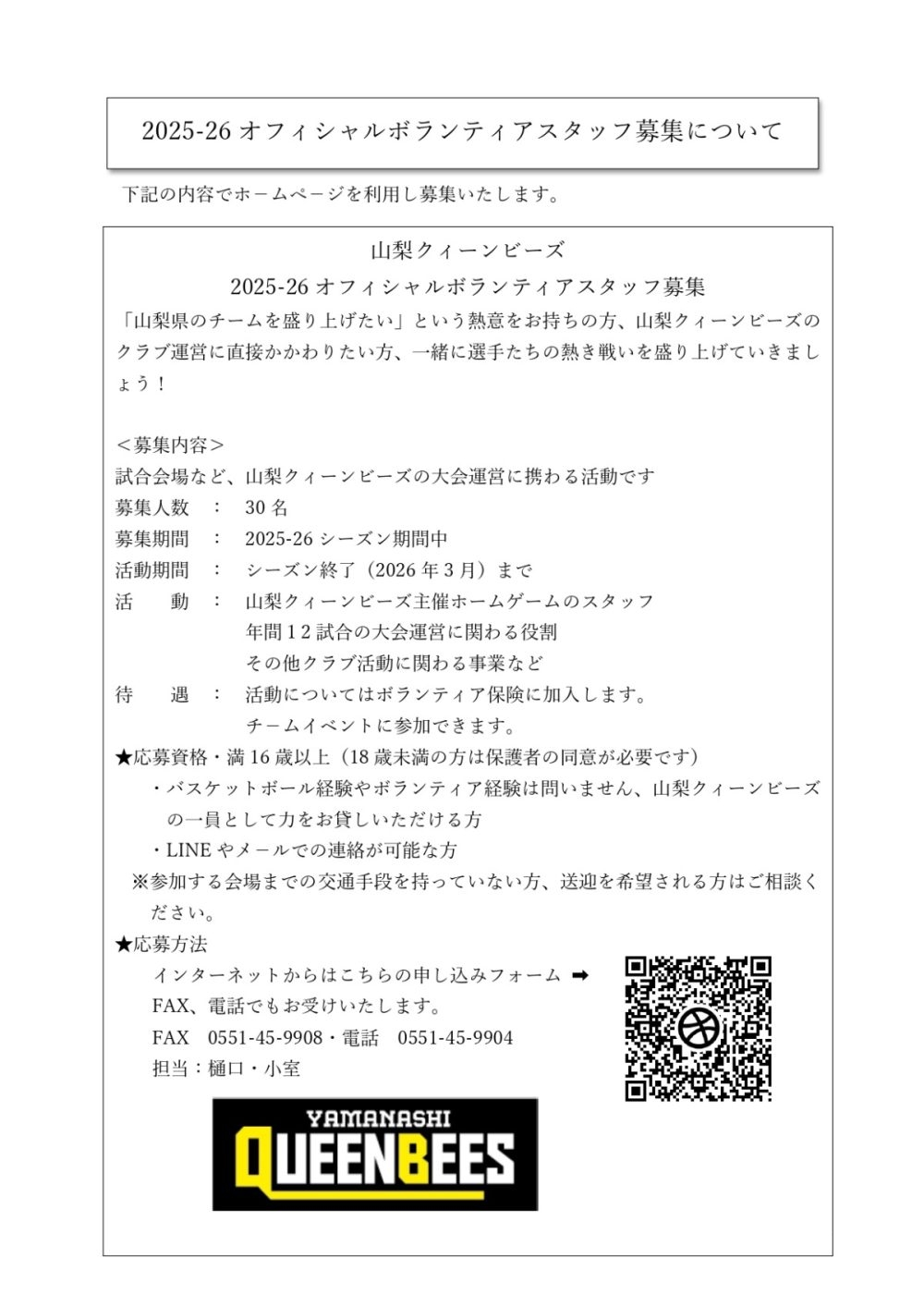 2025-26 オフィシャルボランティアスタッフ募集について

下記の内容でホームページを利用し募集いたします。

山梨クィーンビーズ

2025-26 オフィシャルボランティアスタッフ募集

「山梨県のチームを盛り上げたい」という熱意をお持ちの方、山梨クィーンビーズのクラブ運営に直接かかわりたい方、一緒に選手たちの熱き戦いを盛り上げていきましょう！

＜募集内容＞
試合会場など、山梨クィーンビーズの大会運営に携わる活動です
募集人数　：　30 名
募集期間　：　2025-26 シーズン期間中
活動期間　：　シーズン終了（2026 年 3 月）まで
活　　動　：　山梨クィーンビーズ主催ホームゲームのスタッフ
年間１２試合の大会運営に関わる役割
その他クラブ活動に関わる事業など
待　　遇　：　活動についてはボランティア保険に加入します。
チームイベントに参加できます。
★応募資格・満 16 歳以上（18 歳未満の方は保護者の同意が必要です）
・バスケットボール経験やボランティア経験は問いません、山梨クィーンビーズの一員として力をお貸しいただける方
・LINE やメールでの連絡が可能な方
※参加する会場までの交通手段を持っていない方、送迎を希望される方はご相談ください。
★応募方法
インターネットからはこちらの申し込みフォーム ➡
FAX、電話でもお受けいたします。
FAX　0551-45-9908・電話　0551-45-9904
担当：樋口・小室

YAMANASHI
QUEENBEES